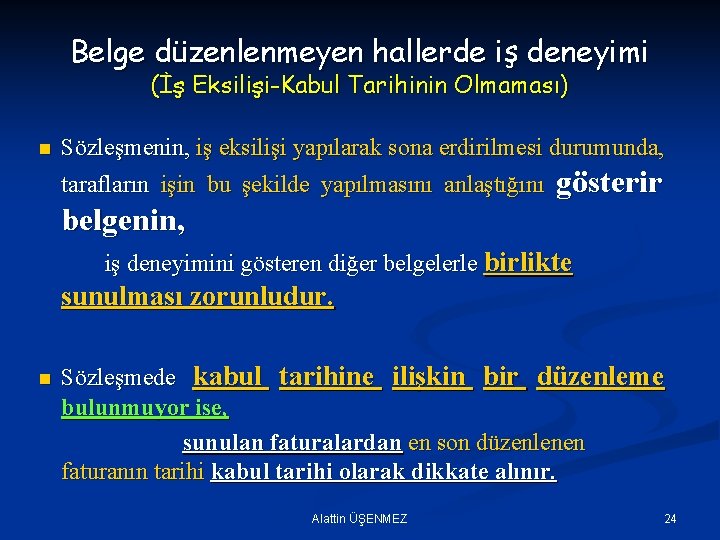 Belge düzenlenmeyen hallerde iş deneyimi
(İş Eksilişi-Kabul Tarihinin Olmaması)

Sözleşmenin, iş eksilişi yapılarak sona erdirilmesi durumunda, tarafların işin bu şekilde yapılmasını anlaştığını gösterir belgenin,

iş deneyimini gösteren diğer belgelerle birlikte sunulması zorunludur.

Sözleşmede kabul tarihine ilişkin bir düzenleme bulunmuyor ise,

sunulan faturalardan en son düzenlenen faturanın tarihi kabul tarihi olarak dikkate alınır.

Alattin ÜŞENMEZ

24